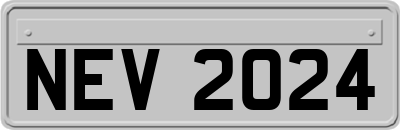 NEV 2024